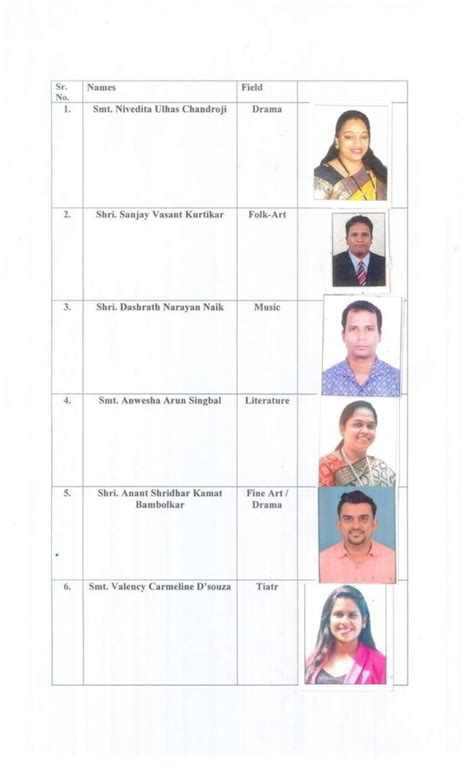 | Sr. No. | Names | Field | |
|---|---|---|---|
| 1. | Smt. Nivedita Ulhas Chandroji | Drama | |
| 2. | Shri. Sanjay Vasant Kurtikar | Folk-Art | |
| 3. | Shri. Dashrath Narayan Naik | Music | |
| 4. | Smt. Anwesha Arun Singbal | Literature | |
| 5. | Shri. Anant Shridhar Kamat Bambolkar | Fine Art / Drama | |
| 6. | Smt. Valency Carmeline D'souza | Tiatr | |